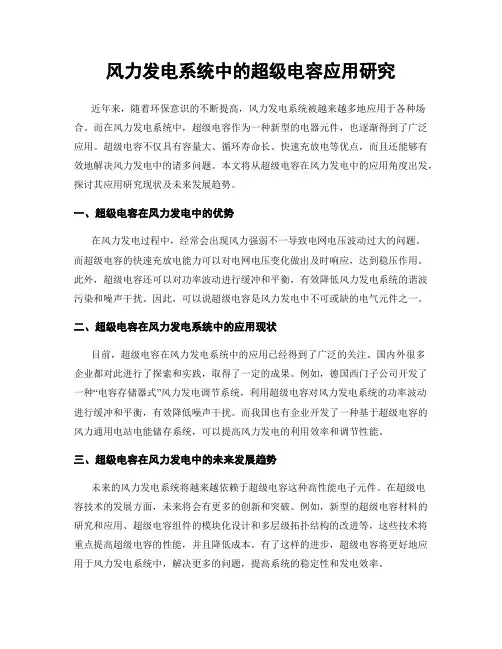 风力发电系统中的超级电容应用研究

近年来，随着环保意识的不断提高，风力发电系统被越来越多地应用于各种场合。而在风力发电系统中，超级电容作为一种新型的电器元件，也逐渐得到了广泛应用。超级电容不仅具有容量大、循环寿命长、快速充放电等优点，而且还能够有效地解决风力发电中的诸多问题。本文将从超级电容在风力发电中的应用角度出发，探讨其应用研究现状及未来发展趋势。

一、超级电容在风力发电中的优势

在风力发电过程中，经常会出现风力强弱不一导致电网电压波动过大的问题。而超级电容的快速充放电能力可以对电网电压变化做出及时响应，达到稳压作用。此外，超级电容还可以对功率波动进行缓冲和平衡，有效降低风力发电系统的谐波污染和噪声干扰。因此，可以说超级电容是风力发电中不可或缺的电气元件之一。

二、超级电容在风力发电系统中的应用现状

目前，超级电容在风力发电系统中的应用已经得到了广泛的关注。国内外很多企业都对此进行了探索和实践，取得了一定的成果。例如，德国西门子公司开发了一种“电容存储器式”风力发电调节系统，利用超级电容对风力发电系统的功率波动进行缓冲和平衡，有效降低噪声干扰。而我国也有企业开发了一种基于超级电容的风力通用电站电能储存系统，可以提高风力发电的利用效率和调节性能。

三、超级电容在风力发电中的未来发展趋势

未来的风力发电系统将越来越依赖于超级电容这种高性能电子元件。在超级电容技术的发展方面，未来将会有更多的创新和突破。例如，新型的超级电容材料的研究和应用、超级电容组件的模块化设计和多层级拓扑结构的改进等，这些技术将重点提高超级电容的性能，并且降低成本。有了这样的进步，超级电容将更好地应用于风力发电系统中，解决更多的问题，提高系统的稳定性和发电效率。